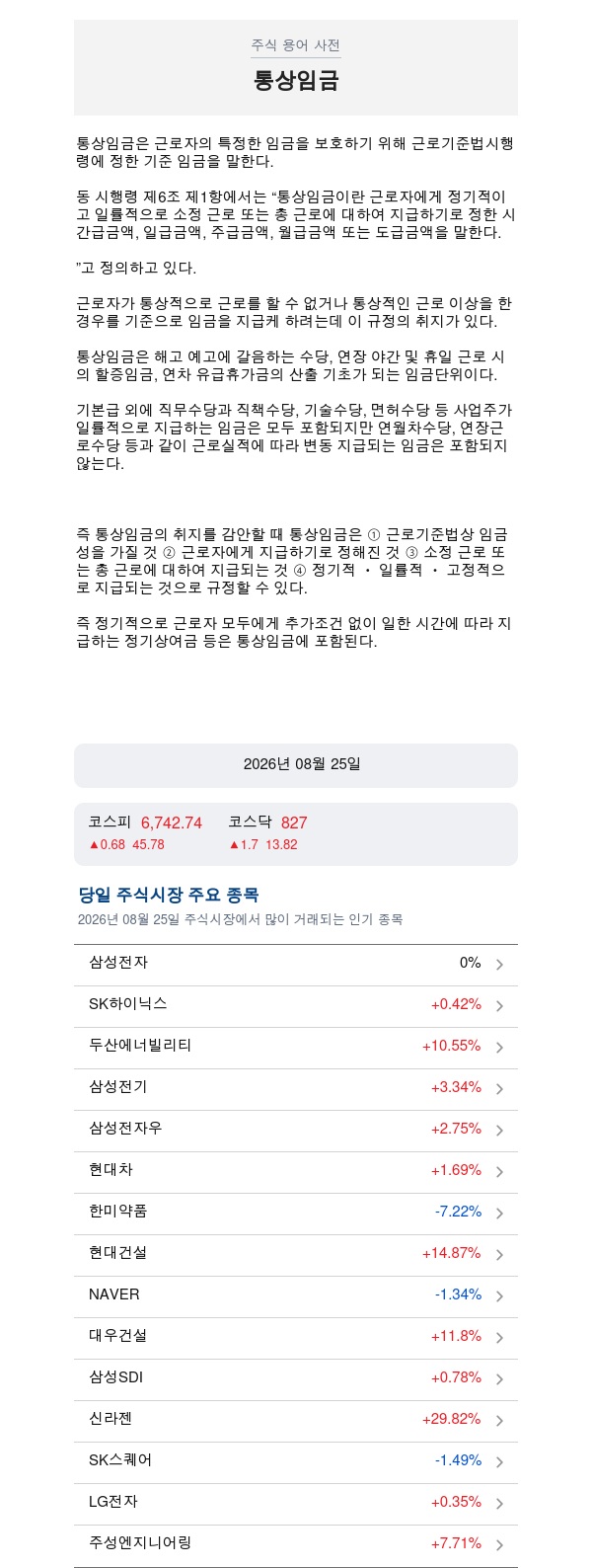 주식 용어 사전

통상임금

통상임금은 근로자의 특정한 임금을 보호하기 위해 근로기준법시행령에 정한 기준 임금을 말한다.

동 시행령 제6조 제1항에서는 "통상임금이란 근로자에게 정기적이고 일률적으로 소정 근로 또는 총 근로에 대하여 지급하기로 정한 시간급금액, 일급금액, 주급금액, 월급금액 또는 도급금액을 말한다.

"고 정의하고 있다.

근로자가 통상적으로 근로를 할 수 없거나 통상적인 근로 이상을 한 경우를 기준으로 임금을 지급케 하려는데 이 규정의 취지가 있다.

통상임금은 해고 예고에 갈음하는 수당, 연장 야간 및 휴일 근로 시의 할증임금, 연차 유급휴가금의 산출 기초가 되는 임금단위이다.

기본급 외에 직무수당과 직책수당, 기술수당, 면허수당 등 사업주가 일률적으로 지급하는 임금은 모두 포함되지만 연월차수당, 연장근로수당 등과 같이 근로실적에 따라 변동 지급되는 임금은 포함되지 않는다.

즉 통상임금의 취지를 감안할 때 통상임금은 ① 근로기준법상 임금성을 가질 것 ② 근로자에게 지급하기로 정해진 것 ③ 소정 근로 또는 총 근로에 대하여 지급되는 것 ④ 정기적 · 일률적 · 고정적으로 지급되는 것으로 규정할 수 있다.

즉 정기적으로 근로자 모두에게 추가조건 없이 일한 시간에 따라 지급하는 정기상여금 등은 통상임금에 포함된다.

2026년 08월 25일

코스피 6,742.74
▲0.68 45.78

코스닥 827
▲1.7 13.82

당일 주식시장 주요 종목
2026년 08월 25일 주식시장에서 많이 거래되는 인기 종목

삼성전자 0%
SK하이닉스 +0.42%
두산에너빌리티 +10.55%
삼성전기 +3.34%
삼성전자우 +2.75%
현대차 +1.69%
한미약품 -7.22%
현대건설 +14.87%
NAVER -1.34%
대우건설 +11.8%
삼성SDI +0.78%
신라젠 +29.82%
SK스퀘어 -1.49%
LG전자 +0.35%
주성엔지니어링 +7.71%